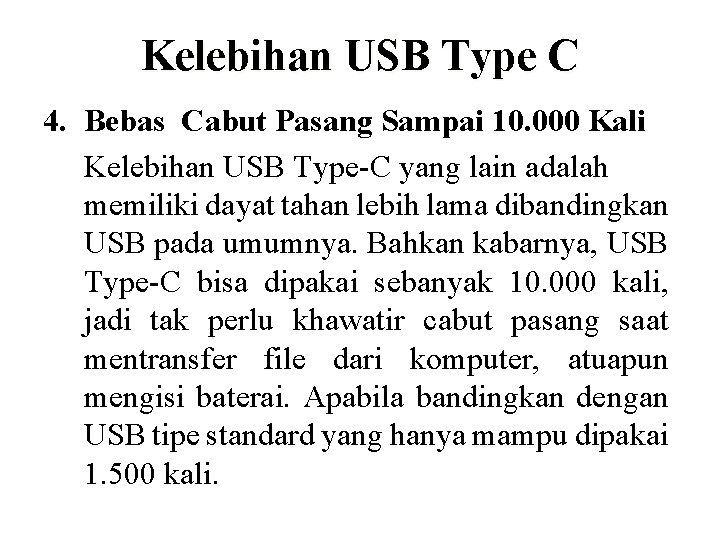 Kelebihan USB Type C

4. Bebas Cabut Pasang Sampai 10.000 Kali

Kelebihan USB Type-C yang lain adalah memiliki dayat tahan lebih lama dibandingkan USB pada umumnya. Bahkan kabarnya, USB Type-C bisa dipakai sebanyak 10.000 kali, jadi tak perlu khawatir cabut pasang saat mentransfer file dari komputer, atuapun mengisi baterai. Apabila bandingkan dengan USB tipe standard yang hanya mampu dipakai 1.500 kali.